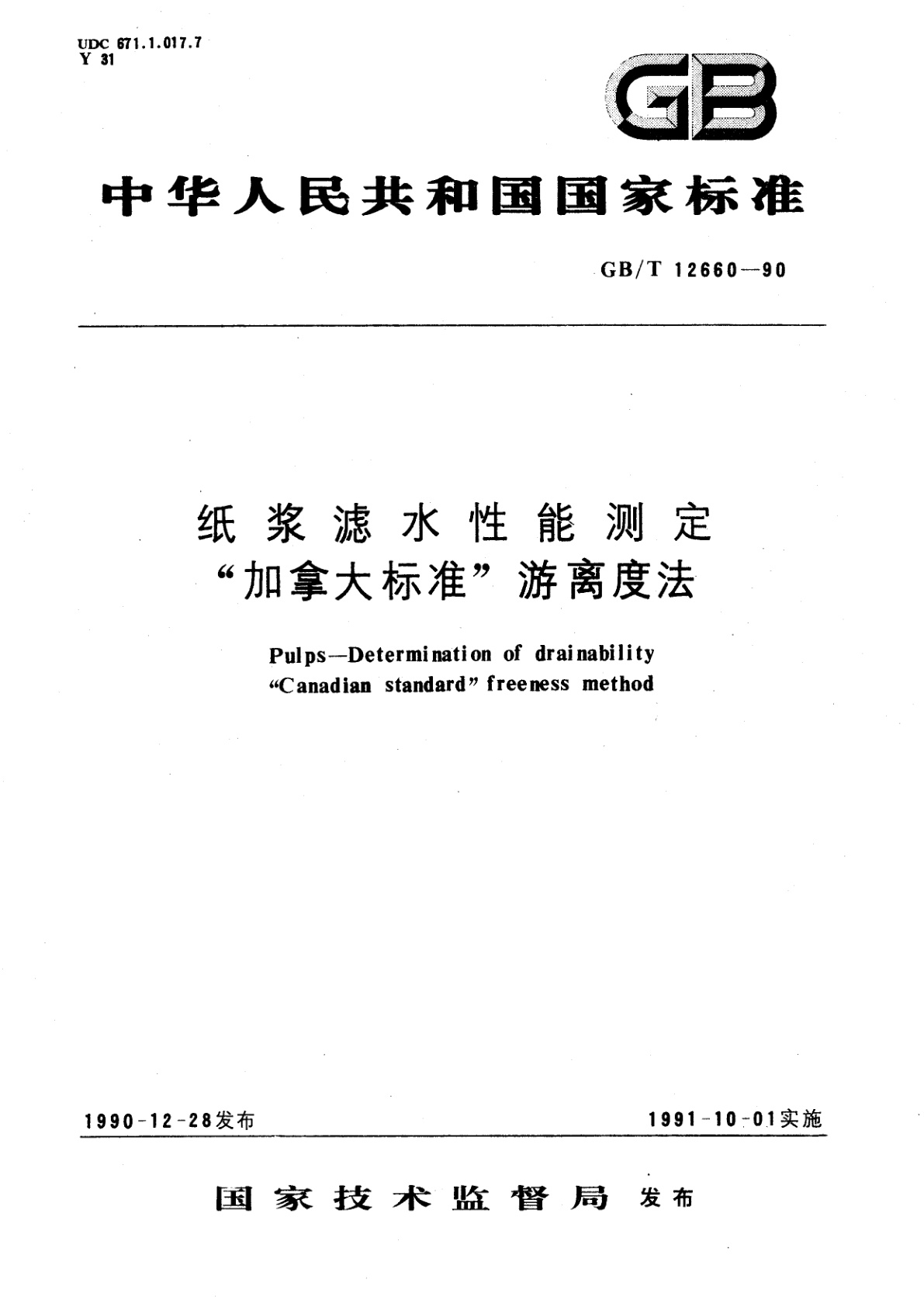 UDC 671.1.017.7
Y 31

GB

中华人民共和国国家标准

GB/T 12660—90

纸浆滤水性能测定
“加拿大标准”游离度法

Pulps—Determination of drainability
“Canadian standard” freeness method

1990-12-28发布

1991-10-01实施

国家技术监督局 发布